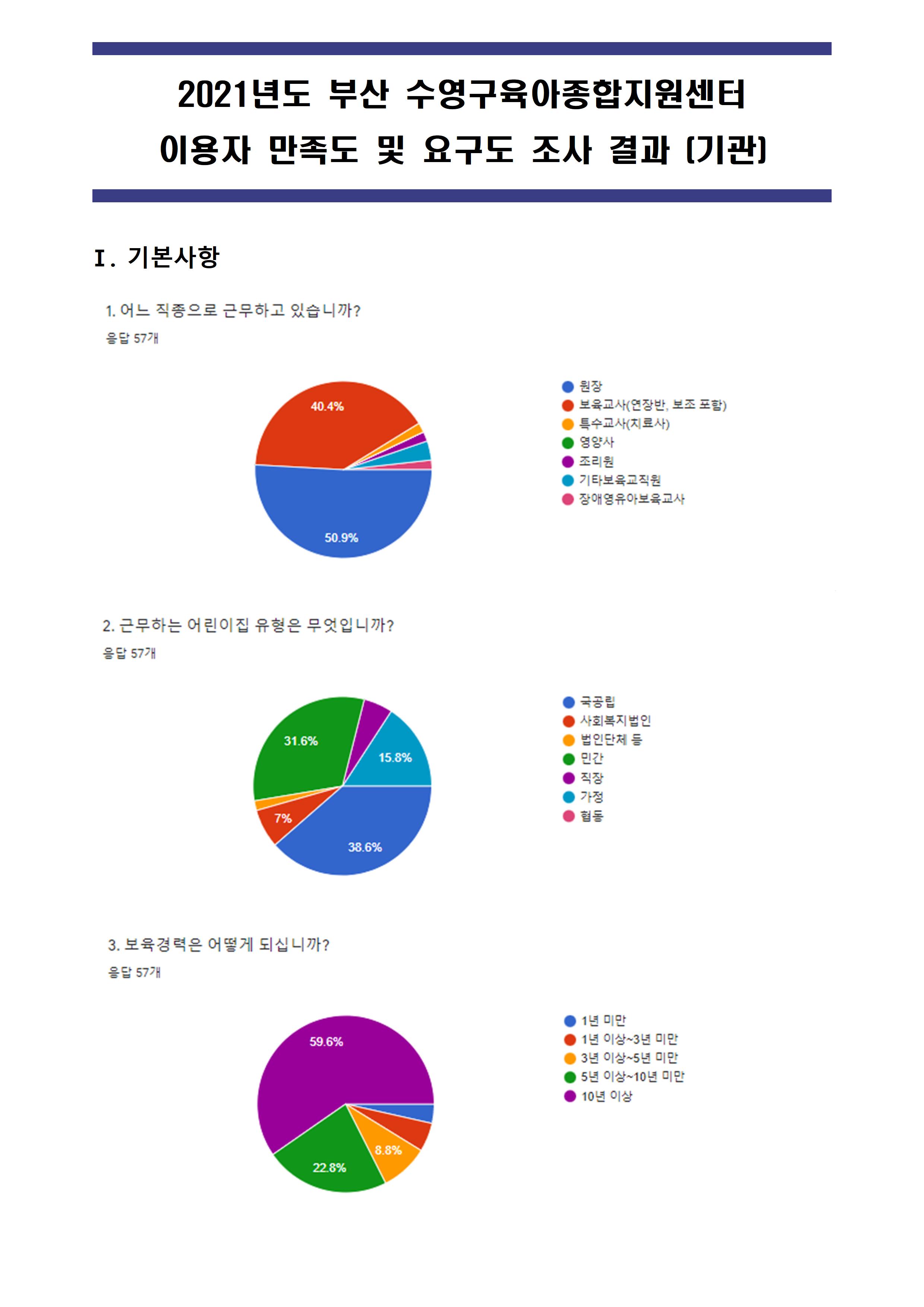 2021년도 부산 수영구육아종합지원센터
이용자 만족도 및 요구도 조사 결과 (기관)

Ⅰ. 기본사항

1. 어느 직종으로 근무하고 있습니까?
응답 57개

40.4%
50.9%

원장
보육교사(연장반, 보조 포함)
특수교사(치료사)
영양사
조리원
기타보육교직원
장애영유아보육교사

2. 근무하는 어린이집 유형은 무엇입니까?
응답 57개

31.6%
15.8%
7%
38.6%

국공립
사회복지법인
법인단체 등
민간
직장
가정
협동

3. 보육경력은 어떻게 되십니까?
응답 57개

59.6%
8.8%
22.8%

1년 미만
1년 이상~3년 미만
3년 이상~5년 미만
5년 이상~10년 미만
10년 이상